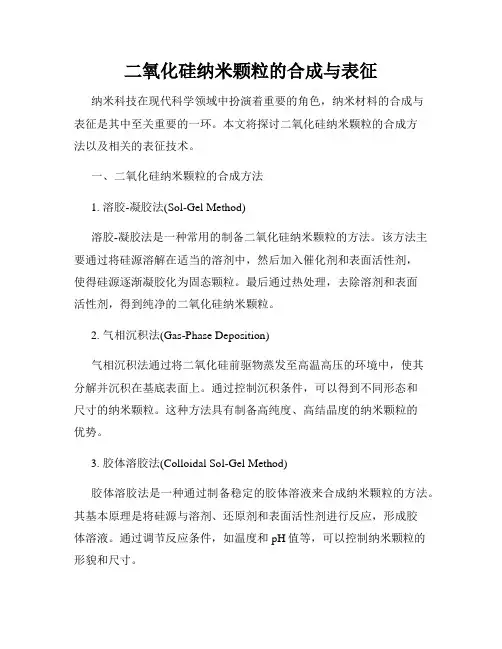 二氧化硅纳米颗粒的合成与表征

纳米科技在现代科学领域中扮演着重要的角色，纳米材料的合成与表征是其中至关重要的一环。本文将探讨二氧化硅纳米颗粒的合成方法以及相关的表征技术。

一、二氧化硅纳米颗粒的合成方法

1. 溶胶-凝胶法(Sol-Gel Method)

溶胶-凝胶法是一种常用的制备二氧化硅纳米颗粒的方法。该方法主要通过将硅源溶解在适当的溶剂中，然后加入催化剂和表面活性剂，使得硅源逐渐凝胶化为固态颗粒。最后通过热处理，去除溶剂和表面活性剂，得到纯净的二氧化硅纳米颗粒。

2. 气相沉积法(Gas-Phase Deposition)

气相沉积法通过将二氧化硅前驱物蒸发至高温高压的环境中，使其分解并沉积在基底表面上。通过控制沉积条件，可以得到不同形态和尺寸的纳米颗粒。这种方法具有制备高纯度、高结晶度的纳米颗粒的优势。

3. 胶体溶胶法(Colloidal Sol-Gel Method)

胶体溶胶法是一种通过制备稳定的胶体溶液来合成纳米颗粒的方法。其基本原理是将硅源与溶剂、还原剂和表面活性剂进行反应，形成胶体溶液。通过调节反应条件，如温度和 pH 值等，可以控制纳米颗粒的形貌和尺寸。